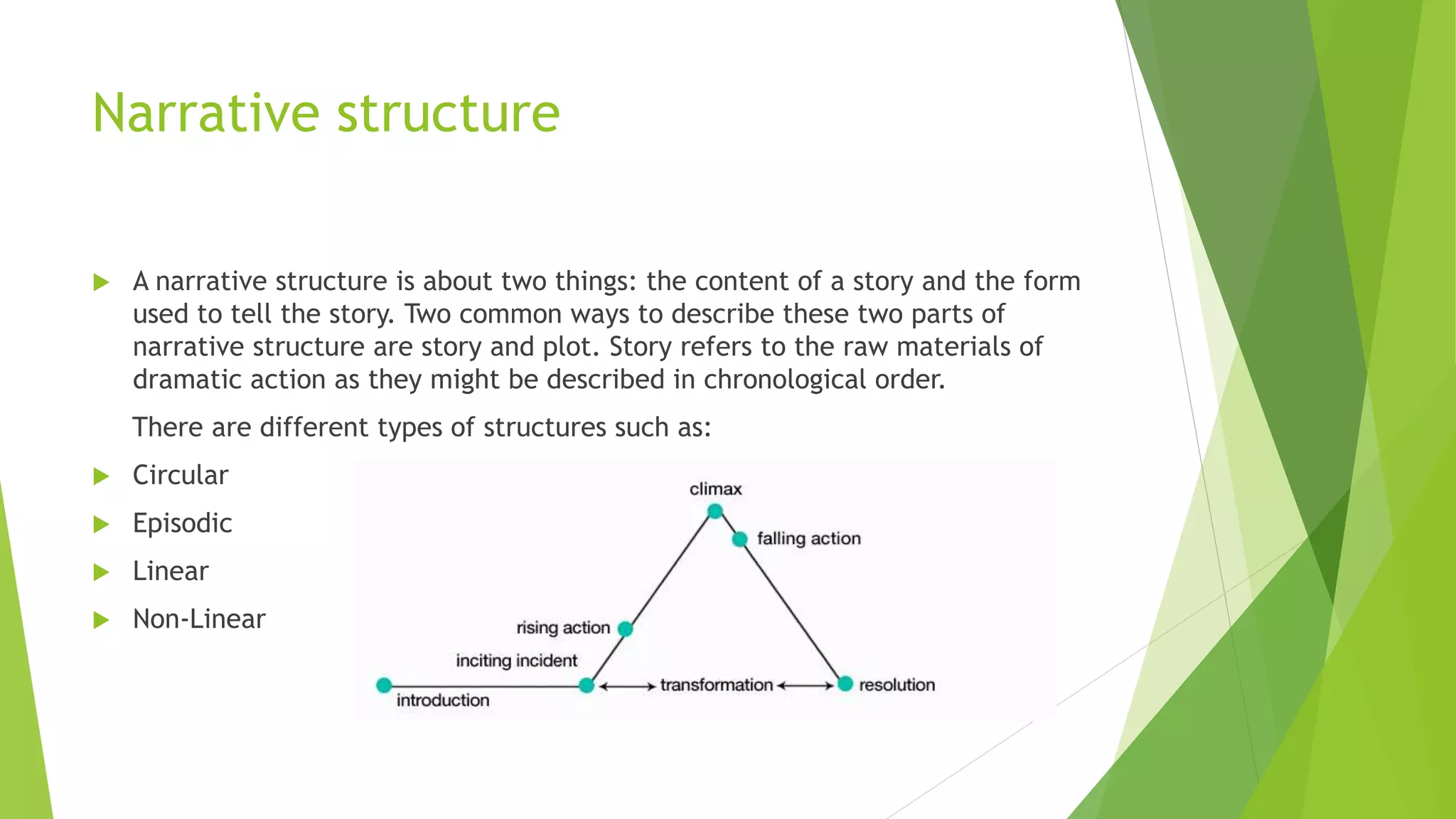 Narrative structure

A narrative structure is about two things: the content of a story and the form used to tell the story. Two common ways to describe these two parts of narrative structure are story and plot. Story refers to the raw materials of dramatic action as they might be described in chronological order.

There are different types of structures such as:

Circular

Episodic

Linear

Non-Linear

climax

falling action

rising action

inciting incident

introduction

transformation

resolution